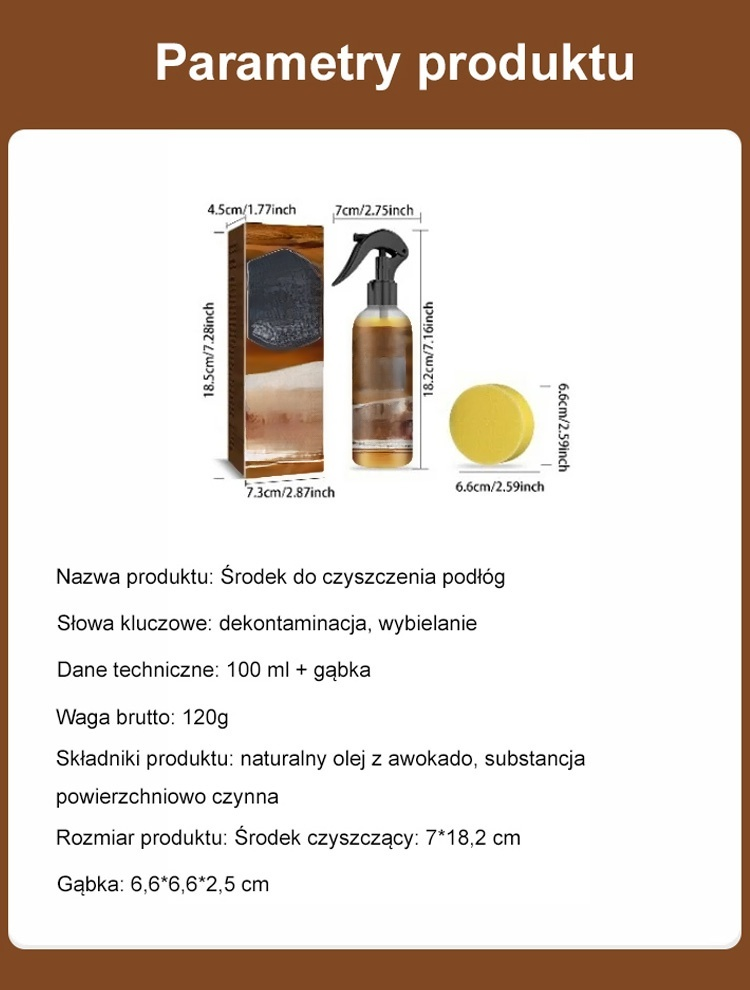 Parametry produktu

4.5cm/1.77inch

7cm/2.75inch

18.5cm/7.28inch

18.2cm/7.16inch

6.6cm/2.59inch

7.3cm/2.87inch

6.6cm/2.59inch

Nazwa produktu: Środek do czyszczenia podłóg

Słowa kluczowe: dekontaminacja, wybielanie

Dane techniczne: 100 ml + gąbka

Waga brutto: 120g

Składniki produktu: naturalny olej z awokado, substancja powierzchniowo czynna

Rozmiar produktu: Środek czyszczący: 7*18,2 cm

Gąbka: 6,6*6,6*2,5 cm